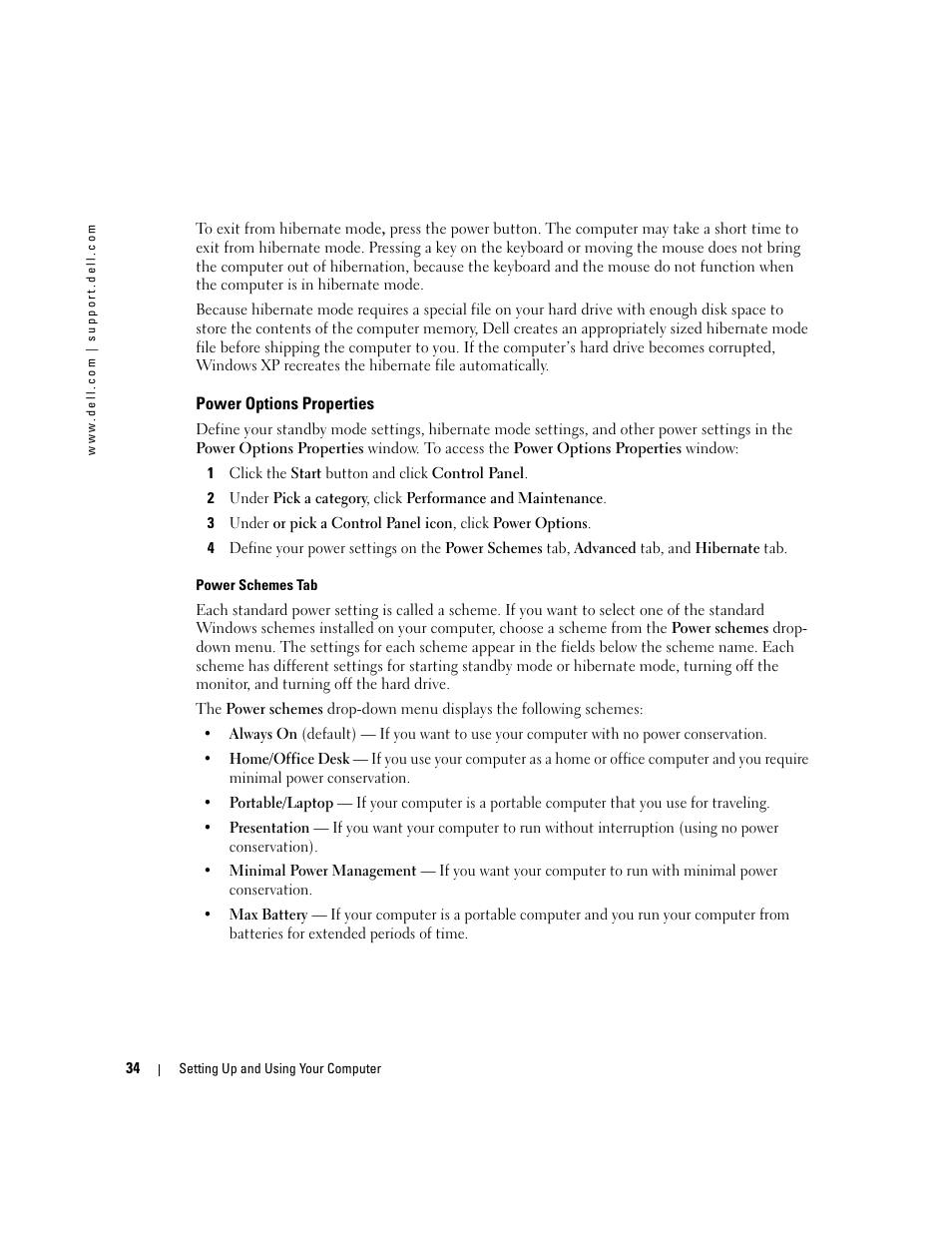 www.dell.com | support.dell.com

To exit from hibernate mode, press the power button. The computer may take a short time to exit from hibernate mode. Pressing a key on the keyboard or moving the mouse does not bring the computer out of hibernation, because the keyboard and the mouse do not function when the computer is in hibernate mode.

Because hibernate mode requires a special file on your hard drive with enough disk space to store the contents of the computer memory, Dell creates an appropriately sized hibernate mode file before shipping the computer to you. If the computer's hard drive becomes corrupted, Windows XP recreates the hibernate file automatically.

Power Options Properties

Define your standby mode settings, hibernate mode settings, and other power settings in the Power Options Properties window. To access the Power Options Properties window:

1 Click the Start button and click Control Panel.

2 Under Pick a category, click Performance and Maintenance.

3 Under or pick a Control Panel icon, click Power Options.

4 Define your power settings on the Power Schemes tab, Advanced tab, and Hibernate tab.

Power Schemes Tab

Each standard power setting is called a scheme. If you want to select one of the standard Windows schemes installed on your computer, choose a scheme from the Power schemes drop-down menu. The settings for each scheme appear in the fields below the scheme name. Each scheme has different settings for starting standby mode or hibernate mode, turning off the monitor, and turning off the hard drive.

The Power schemes drop-down menu displays the following schemes:

• Always On (default) — If you want to use your computer with no power conservation.

• Home/Office Desk — If you use your computer as a home or office computer and you require minimal power conservation.

• Portable/Laptop — If your computer is a portable computer that you use for traveling.

• Presentation — If you want your computer to run without interruption (using no power conservation).

• Minimal Power Management — If you want your computer to run with minimal power conservation.

• Max Battery — If your computer is a portable computer and you run your computer from batteries for extended periods of time.

34 | Setting Up and Using Your Computer